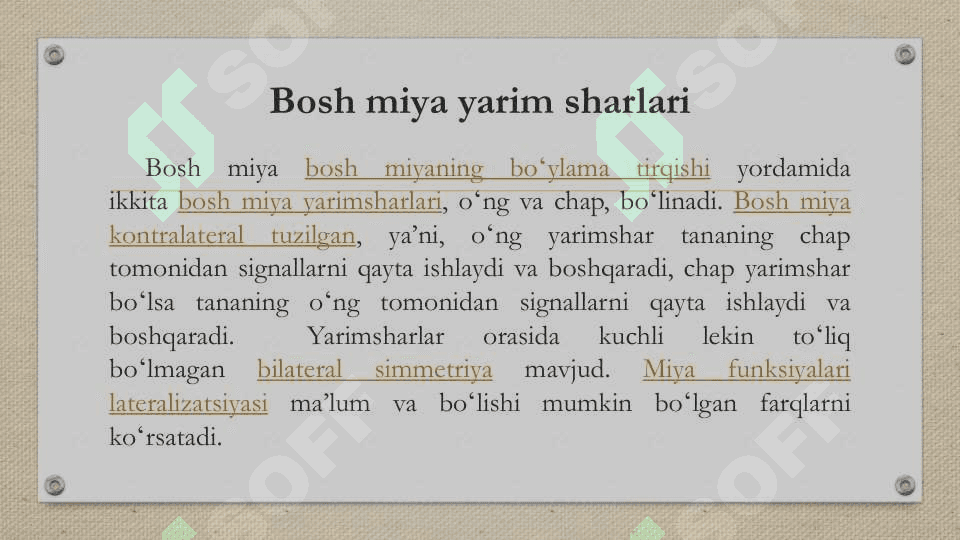 Bosh miya yarim sharlari

Bosh miya bosh miyaning bo‘ylama tirqishi yordamida ikkita bosh miya yarimsharlari, o‘ng va chap, bo‘linadi. Bosh miya kontralateral tuzilgan, ya’ni, o‘ng yarimshar tananing chap tomonidan signallarni qayta ishlaydi va boshqaradi, chap yarimshar bo‘lsa tananing o‘ng tomonidan signallarni qayta ishlaydi va boshqaradi. Yarimsharlar orasida kuchli lekin to‘liq bo‘lmagan bilateral simmetriya mavjud. Miya funksiyalari lateralizatsiyasi ma’lum va bo‘lishi mumkin bo‘lgan farqlarni ko‘rsatadi.